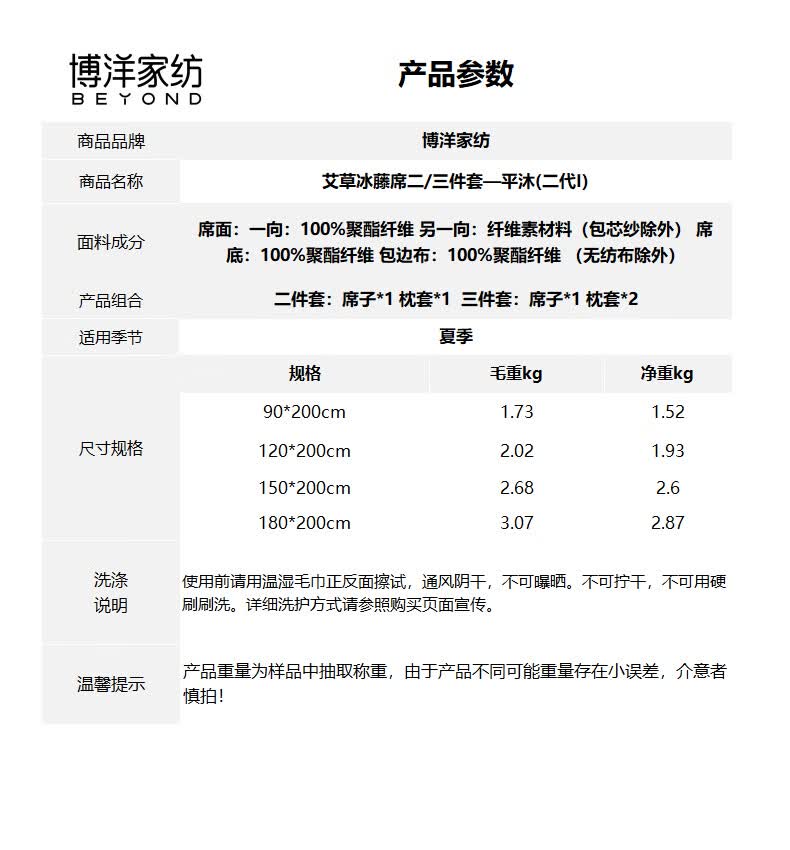 博洋家纺
BEYOND

产品参数

商品品牌
博洋家纺

商品名称
艾草冰藤席二/三件套—平沐(二代I)

面料成分
席面：一向：100%聚酯纤维 另一向：纤维素材料（包芯纱除外） 席底：100%聚酯纤维 包边布：100%聚酯纤维 （无纺布除外）

产品组合
二件套：席子*1 枕套*1 三件套：席子*1 枕套*2

适用季节
夏季

尺寸规格

| 规格 | 毛重kg | 净重kg |
|---|---|---|
| 90*200cm | 1.73 | 1.52 |
| 120*200cm | 2.02 | 1.93 |
| 150*200cm | 2.68 | 2.6 |
| 180*200cm | 3.07 | 2.87 |

洗涤
说明
使用前请用温湿毛巾正反面擦试，通风阴干，不可曝晒。不可拧干，不可用硬刷刷洗。详细洗护方式请参照购买页面宣传。

温馨提示
产品重量为样品中抽取称重，由于产品不同可能重量存在小误差，介意者慎拍!